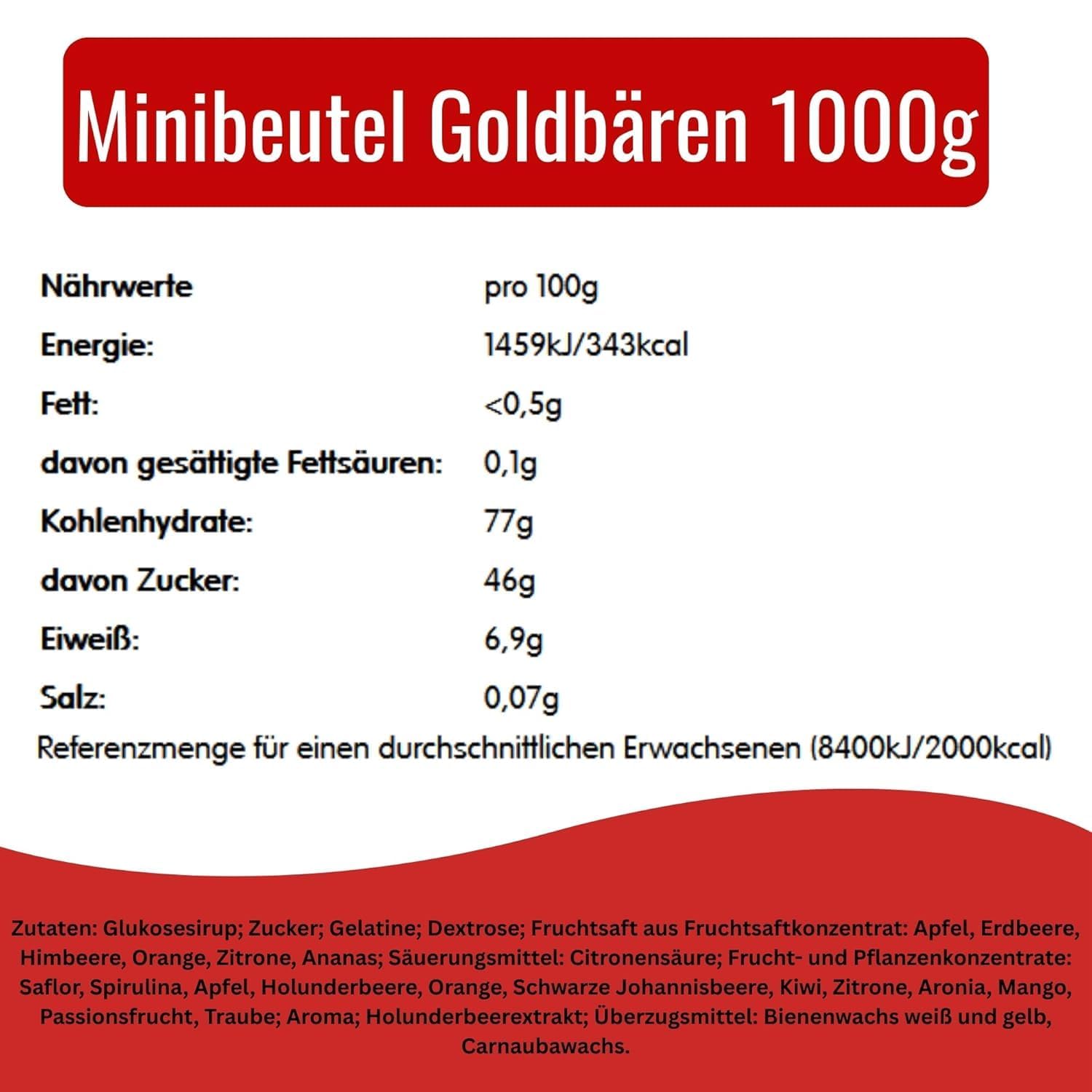 Minibeutel Goldbären 1000g

| Nährwerte | pro 100g |
|---|---|
| Energie: | 1459kJ/343kcal |
| Fett: | <0,5g |
| davon gesättigte Fettsäuren: | 0,1g |
| Kohlenhydrate: | 77g |
| davon Zucker: | 46g |
| Eiweiß: | 6,9g |
| Salz: | 0,07g |

Referenzmenge für einen durchschnittlichen Erwachsenen (8400kJ/2000kcal)

Zutaten: Glukosesirup; Zucker; Gelatine; Dextrose; Fruchtsaft aus Fruchtsaftkonzentrat: Apfel, Erdbeere, Himbeere, Orange, Zitrone, Ananas; Säuerungsmittel: Citronensäure; Frucht- und Pflanzenkonzentrate: Saflor, Spirulina, Apfel, Holunderbeere, Orange, Schwarze Johannisbeere, Kiwi, Zitrone, Aronia, Mango, Passionsfrucht, Traube; Aroma; Holunderbeerextrakt; Überzugsmittel: Bienenwachs weiß und gelb, Carnaubawachs.